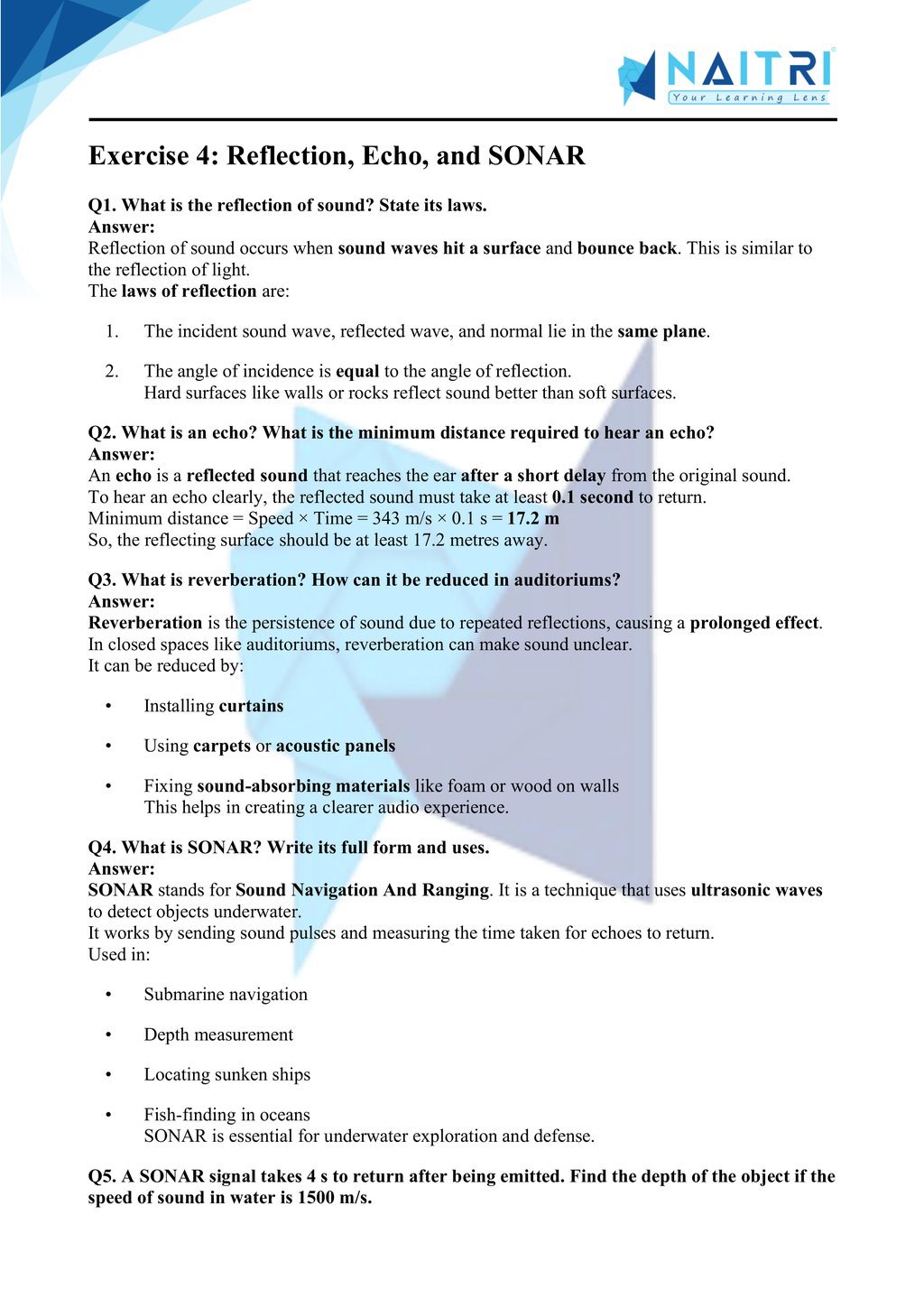 NAITRI
Your Learning Lens

Exercise 4: Reflection, Echo, and SONAR

Q1. What is the reflection of sound? State its laws.
Answer:
Reflection of sound occurs when sound waves hit a surface and bounce back. This is similar to the reflection of light.
The laws of reflection are:

1. The incident sound wave, reflected wave, and normal lie in the same plane.

2. The angle of incidence is equal to the angle of reflection.
Hard surfaces like walls or rocks reflect sound better than soft surfaces.

Q2. What is an echo? What is the minimum distance required to hear an echo?
Answer:
An echo is a reflected sound that reaches the ear after a short delay from the original sound.
To hear an echo clearly, the reflected sound must take at least 0.1 second to return.
Minimum distance = Speed × Time = 343 m/s × 0.1 s = 17.2 m
So, the reflecting surface should be at least 17.2 metres away.

Q3. What is reverberation? How can it be reduced in auditoriums?
Answer:
Reverberation is the persistence of sound due to repeated reflections, causing a prolonged effect.
In closed spaces like auditoriums, reverberation can make sound unclear.
It can be reduced by:

• Installing curtains

• Using carpets or acoustic panels

• Fixing sound-absorbing materials like foam or wood on walls
This helps in creating a clearer audio experience.

Q4. What is SONAR? Write its full form and uses.
Answer:
SONAR stands for Sound Navigation And Ranging. It is a technique that uses ultrasonic waves to detect objects underwater.
It works by sending sound pulses and measuring the time taken for echoes to return.
Used in:

• Submarine navigation

• Depth measurement

• Locating sunken ships

• Fish-finding in oceans
SONAR is essential for underwater exploration and defense.

Q5. A SONAR signal takes 4 s to return after being emitted. Find the depth of the object if the speed of sound in water is 1500 m/s.